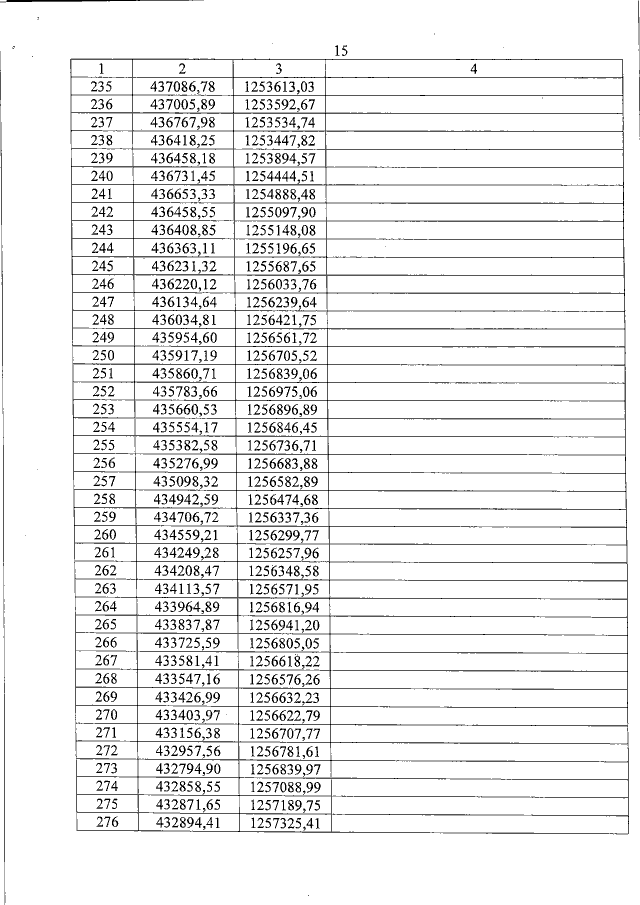 15

| 1 | 2 | 3 | 4 |
|---|---|---|---|
| 235 | 437086,78 | 1253613,03 | |
| 236 | 437005,89 | 1253592,67 | |
| 237 | 436767,98 | 1253534,74 | |
| 238 | 436418,25 | 1253447,82 | |
| 239 | 436458,18 | 1253894,57 | |
| 240 | 436731,45 | 1254444,51 | |
| 241 | 436653,33 | 1254888,48 | |
| 242 | 436458,55 | 1255097,90 | |
| 243 | 436408,85 | 1255148,08 | |
| 244 | 436363,11 | 1255196,65 | |
| 245 | 436231,32 | 1255687,65 | |
| 246 | 436220,12 | 1256033,76 | |
| 247 | 436134,64 | 1256239,64 | |
| 248 | 436034,81 | 1256421,75 | |
| 249 | 435954,60 | 1256561,72 | |
| 250 | 435917,19 | 1256705,52 | |
| 251 | 435860,71 | 1256839,06 | |
| 252 | 435783,66 | 1256975,06 | |
| 253 | 435660,53 | 1256896,89 | |
| 254 | 435554,17 | 1256846,45 | |
| 255 | 435382,58 | 1256736,71 | |
| 256 | 435276,99 | 1256683,88 | |
| 257 | 435098,32 | 1256582,89 | |
| 258 | 434942,59 | 1256474,68 | |
| 259 | 434706,72 | 1256337,36 | |
| 260 | 434559,21 | 1256299,77 | |
| 261 | 434249,28 | 1256257,96 | |
| 262 | 434208,47 | 1256348,58 | |
| 263 | 434113,57 | 1256571,95 | |
| 264 | 433964,89 | 1256816,94 | |
| 265 | 433837,87 | 1256941,20 | |
| 266 | 433725,59 | 1256805,05 | |
| 267 | 433581,41 | 1256618,22 | |
| 268 | 433547,16 | 1256576,26 | |
| 269 | 433426,99 | 1256632,23 | |
| 270 | 433403,97 | 1256622,79 | |
| 271 | 433156,38 | 1256707,77 | |
| 272 | 432957,56 | 1256781,61 | |
| 273 | 432794,90 | 1256839,97 | |
| 274 | 432858,55 | 1257088,99 | |
| 275 | 432871,65 | 1257189,75 | |
| 276 | 432894,41 | 1257325,41 | |